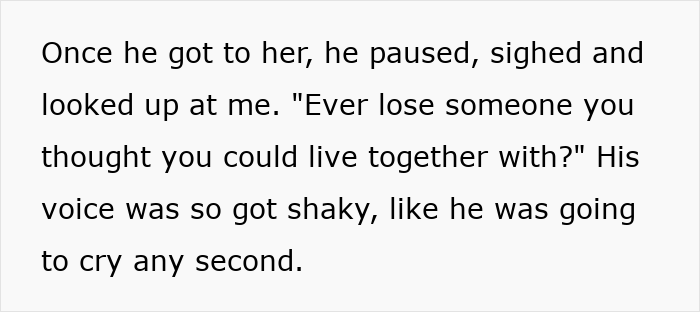 Once he got to her, he paused, sighed and looked up at me. "Ever lose someone you thought you could live together with?" His voice was so got shaky, like he was going to cry any second.